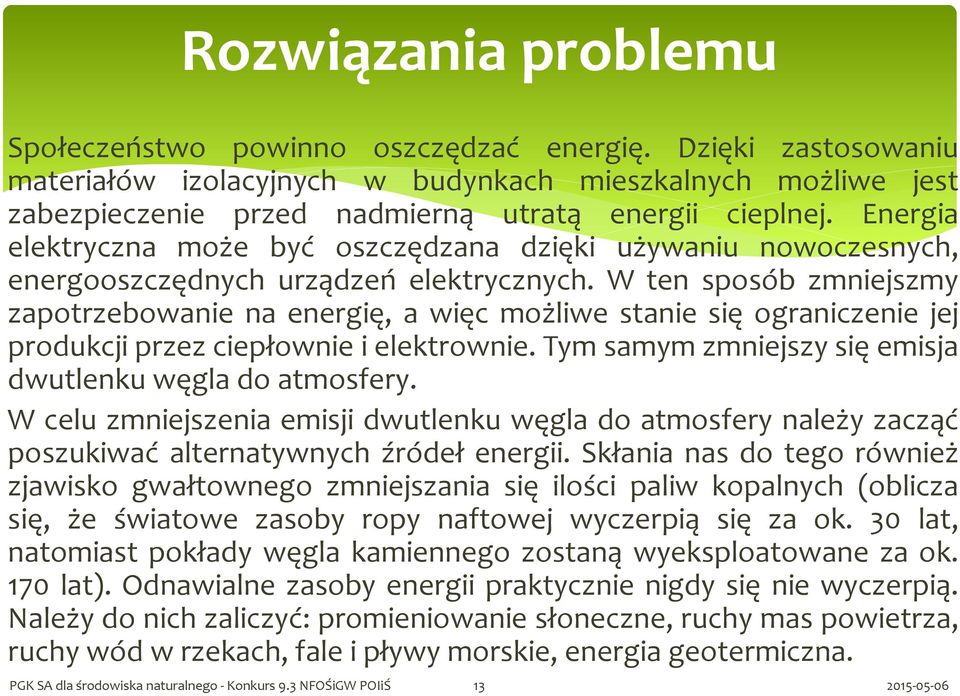 Rozwiązania problemu

Społeczeństwo powinno oszczędzać energię. Dzięki zastosowaniu materiałów izolacyjnych w budynkach mieszkalnych możliwe jest zabezpieczenie przed nadmierną utratą energii cieplnej. Energia elektryczna może być oszczędzana dzięki używaniu nowoczesnych, energooszczędnych urządzeń elektrycznych. W ten sposób zmniejszmy zapotrzebowanie na energię, a więc możliwe stanie się ograniczenie jej produkcji przez ciepłownie i elektrownie. Tym samym zmniejszy się emisja dwutlenku węgla do atmosfery.

W celu zmniejszenia emisji dwutlenku węgla do atmosfery należy zacząć poszukiwać alternatywnych źródeł energii. Skłania nas do tego również zjawisko gwałtownego zmniejszania się ilości paliw kopalnych (oblicza się, że światowe zasoby ropy naftowej wyczerpią się za ok. 30 lat, natomiast pokłady węgla kamiennego zostaną wyeksploatowane za ok. 170 lat). Odnawialne zasoby energii praktycznie nigdy się nie wyczerpią. Należy do nich zaliczyć: promieniowanie słoneczne, ruchy mas powietrza, ruchy wód w rzekach, fale i pływy morskie, energia geotermiczna.

PGK SA dla środowiska naturalnego - Konkurs 9.3 NFOŚiGW POIiŚ 13 2015-05-06